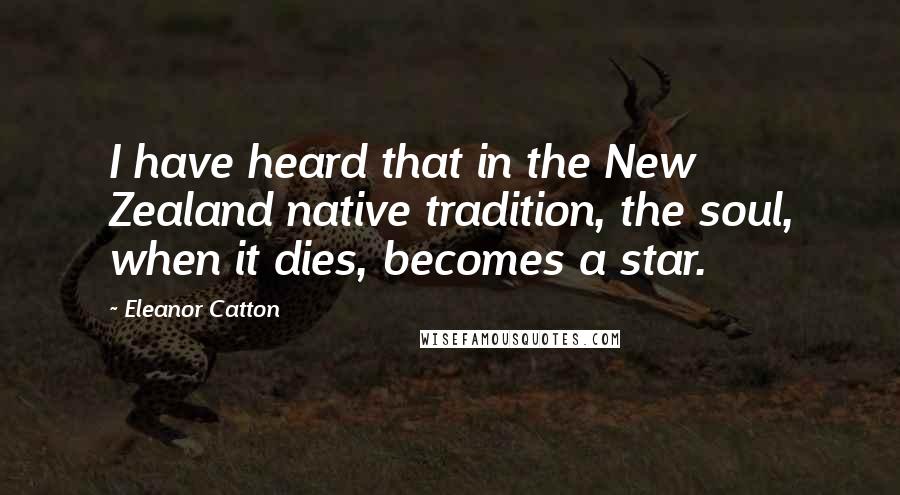 I have heard that in the New Zealand native tradition, the soul, when it dies, becomes a star.

~ Eleanor Catton

WISEFAMOUSQUOTES.COM